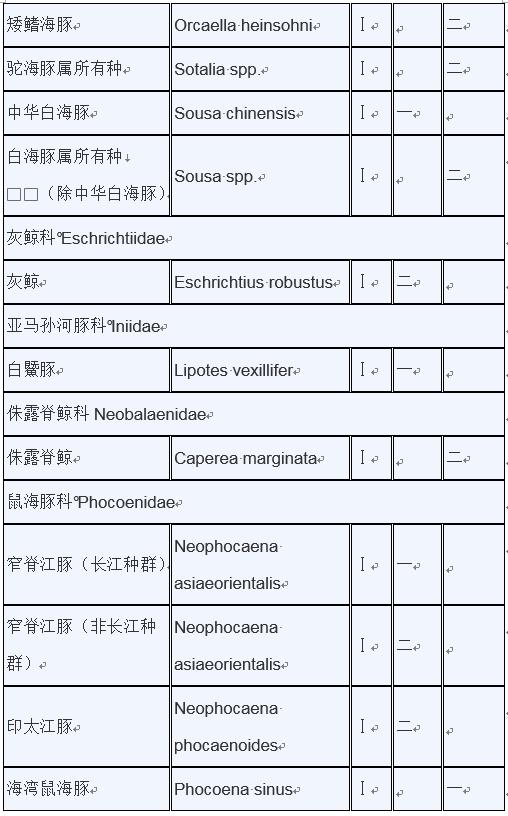 | 矮鳍海豚 | Orcaella heinsohni | I |  | 二 |
|---|---|---|---|---|
| 驼海豚属所有种 | Sotalia spp. | I |  | 二 |
| 中华白海豚 | Sousa chinensis | I | 一 |  |
| 白海豚属所有种 □□（除中华白海豚） | Sousa spp. | I |  | 二 |
| 灰鲸科 Eschrichtiidae | | | | |
| 灰鲸 | Eschrichtius robustus | I | 二 |  |
| 亚马孙河豚科 Iniidae | | | | |
| 白鱀豚 | Lipotes vexillifer | I | 一 |  |
| 侏露脊鲸科 Neobalaenidae | | | | |
| 侏露脊鲸 | Caperea marginata | I |  | 二 |
| 鼠海豚科 Phocoenidae | | | | |
| 窄脊江豚（长江种群） | Neophocaena asiaeorientalis | I | 一 |  |
| 窄脊江豚（非长江种群） | Neophocaena asiaeorientalis | I | 二 |  |
| 印太江豚 | Neophocaena phocaenoides | I | 二 |  |
| 海湾鼠海豚 | Phocoena sinus | I |  | 一 |